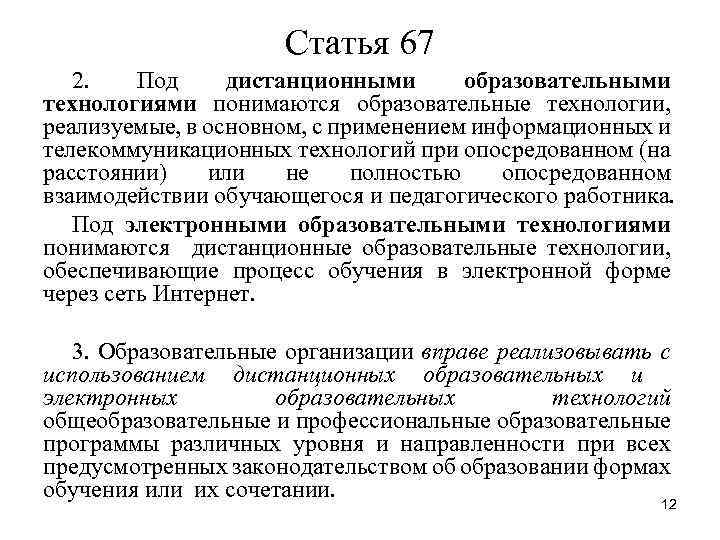 Статья 67

2. Под дистанционными образовательными технологиями понимаются образовательные технологии, реализуемые, в основном, с применением информационных и телекоммуникационных технологий при опосредованном (на расстоянии) или не полностью опосредованном взаимодействии обучающегося и педагогического работника.

Под электронными образовательными технологиями понимаются дистанционные образовательные технологии, обеспечивающие процесс обучения в электронной форме через сеть Интернет.

3. Образовательные организации вправе реализовывать с использованием дистанционных образовательных и электронных образовательных технологий общеобразовательные и профессиональные образовательные программы различных уровня и направленности при всех предусмотренных законодательством об образовании формах обучения или их сочетании.

12